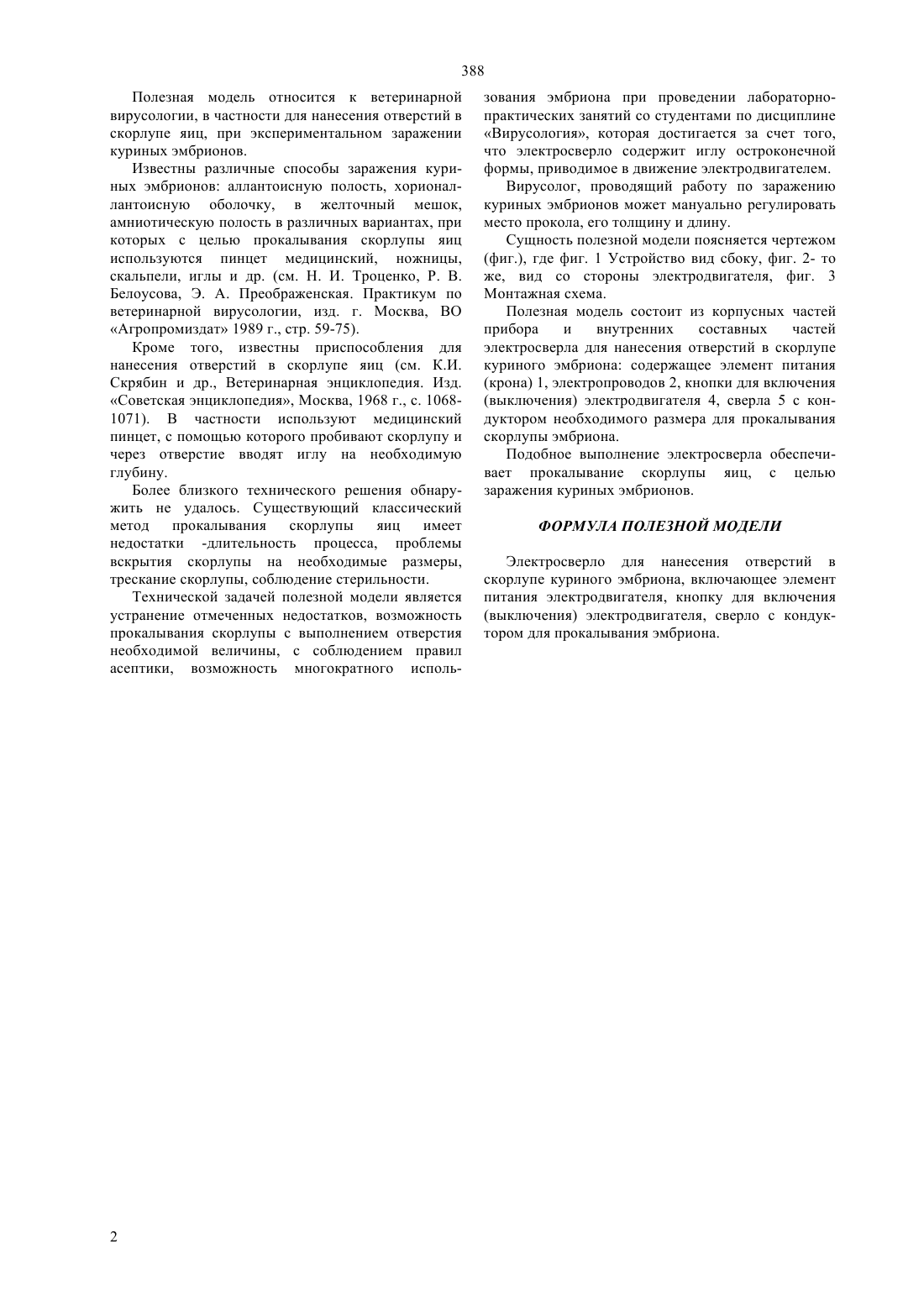 388

Полезная модель относится к ветеринарной вирусологии, в частности для нанесения отверстий в скорлупе яиц, при экспериментальном заражении куриных эмбрионов.

Известны различные способы заражения куриных эмбрионов: аллантоисную полость, хорионаллантоисную оболочку, в желточный мешок, амниотическую полость в различных вариантах, при которых с целью прокалывания скорлупы яиц используются пинцет медицинский, ножницы, скальпели, иглы и др. (см. Н. И. Троценко, Р. В. Белоусова, Э. А. Преображенская. Практикум по ветеринарной вирусологии, изд. г. Москва, ВО «Агропромиздат» 1989 г., стр. 59-75).

Кроме того, известны приспособления для нанесения отверстий в скорлупе яиц (см. К.И. Скрябин и др., Ветеринарная энциклопедия. Изд. «Советская энциклопедия», Москва, 1968 г., с. 1068-1071). В частности используют медицинский пинцет, с помощью которого пробивают скорлупу и через отверстие вводят иглу на необходимую глубину.

Более близкого технического решения обнаружить не удалось. Существующий классический метод прокалывания скорлупы яиц имеет недостатки -длительность процесса, проблемы вскрытия скорлупы на необходимые размеры, трескание скорлупы, соблюдение стерильности.

Технической задачей полезной модели является устранение отмеченных недостатков, возможность прокалывания скорлупы с выполнением отверстия необходимой величины, с соблюдением правил асептики, возможность многократного использования эмбриона при проведении лабораторно-практических занятий со студентами по дисциплине «Вирусология», которая достигается за счет того, что электросверло содержит иглу остроконечной формы, приводимое в движение электродвигателем.

Вирусолог, проводящий работу по заражению куриных эмбрионов может мануально регулировать место прокола, его толщину и длину.

Сущность полезной модели поясняется чертежом (фиг.), где фиг. 1 Устройство вид сбоку, фиг. 2- то же, вид со стороны электродвигателя, фиг. 3 Монтажная схема.

Полезная модель состоит из корпусных частей прибора и внутренних составных частей электросверла для нанесения отверстий в скорлупе куриного эмбриона: содержащее элемент питания (крона) 1, электропроводов 2, кнопки для включения (выключения) электродвигателя 4, сверла 5 с кондуктором необходимого размера для прокалывания скорлупы эмбриона.

Подобное выполнение электросверла обеспечивает прокалывание скорлупы яиц, с целью заражения куриных эмбрионов.

ФОРМУЛА ПОЛЕЗНОЙ МОДЕЛИ

Электросверло для нанесения отверстий в скорлупе куриного эмбриона, включающее элемент питания электродвигателя, кнопку для включения (выключения) электродвигателя, сверло с кондуктором для прокалывания эмбриона.

2